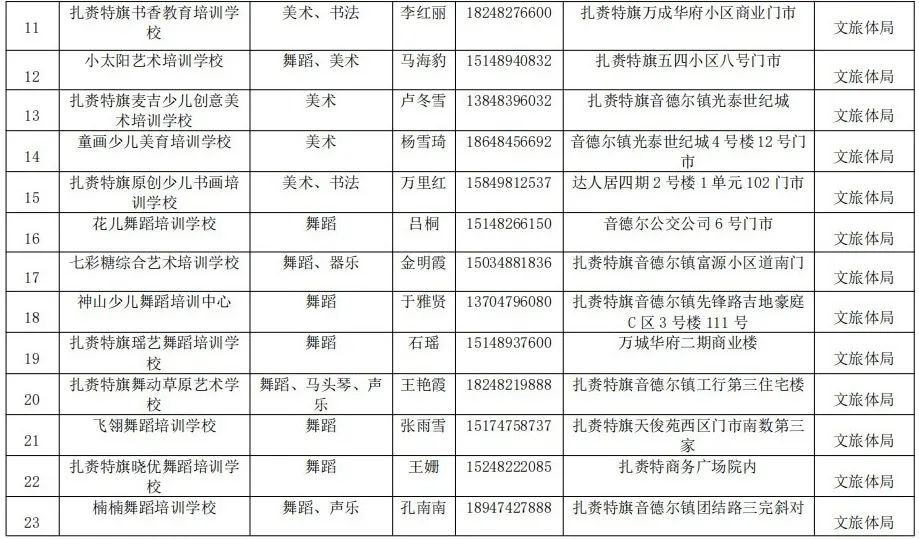 | 11 | 扎赉特旗书香教育培训学校 | 美术、书法 | 李红丽 | 18248276600 | 扎赉特旗万成华府小区商业门市 | 文旅体局 |
|---|---|---|---|---|---|---|
| 12 | 小太阳艺术培训学校 | 舞蹈、美术 | 马海豹 | 15148940832 | 扎赉特旗五四小区八号门市 | 文旅体局 |
| 13 | 扎赉特旗麦吉少儿创意美术培训学校 | 美术 | 卢冬雪 | 13848396032 | 扎赉特旗音德尔镇光泰世纪城 | 文旅体局 |
| 14 | 童画少儿美育培训学校 | 美术 | 杨雪琦 | 18648456692 | 音德尔镇光泰世纪城4号楼12号门市 | 文旅体局 |
| 15 | 扎赉特旗原创少儿书画培训学校 | 美术、书法 | 万里红 | 15849812537 | 达人居四期2号楼1单元102门市 | 文旅体局 |
| 16 | 花儿舞蹈培训学校 | 舞蹈 | 吕桐 | 15148266150 | 音德尔公交公司6号门市 | 文旅体局 |
| 17 | 七彩糖综合艺术培训学校 | 舞蹈、器乐 | 金明霞 | 15034881836 | 扎赉特旗音德尔镇富源小区道南门 | 文旅体局 |
| 18 | 神山少儿舞蹈培训中心 | 舞蹈 | 于雅贤 | 13704796080 | 扎赉特旗音德尔镇先锋路吉地豪庭C区3号楼111号 | 文旅体局 |
| 19 | 扎赉特旗瑶艺舞蹈培训学校 | 舞蹈 | 石瑶 | 15148937600 | 万城华府二期商业楼 | 文旅体局 |
| 20 | 扎赉特旗舞动草原艺术学校 | 舞蹈、马头琴、声乐 | 王艳霞 | 18248219888 | 扎赉特旗音德尔镇工行第三住宅楼 | 文旅体局 |
| 21 | 飞翎舞蹈培训学校 | 舞蹈 | 张雨雪 | 15174758737 | 扎赉特旗天俊苑西区门市南数第三家 | 文旅体局 |
| 22 | 扎赉特旗晓优舞蹈培训学校 | 舞蹈 | 王姗 | 15248222085 | 扎赉特商务广场院内 | 文旅体局 |
| 23 | 楠楠舞蹈培训学校 | 舞蹈、声乐 | 孔南南 | 18947427888 | 扎赉特旗音德尔镇团结路三完斜对 | 文旅体局 |